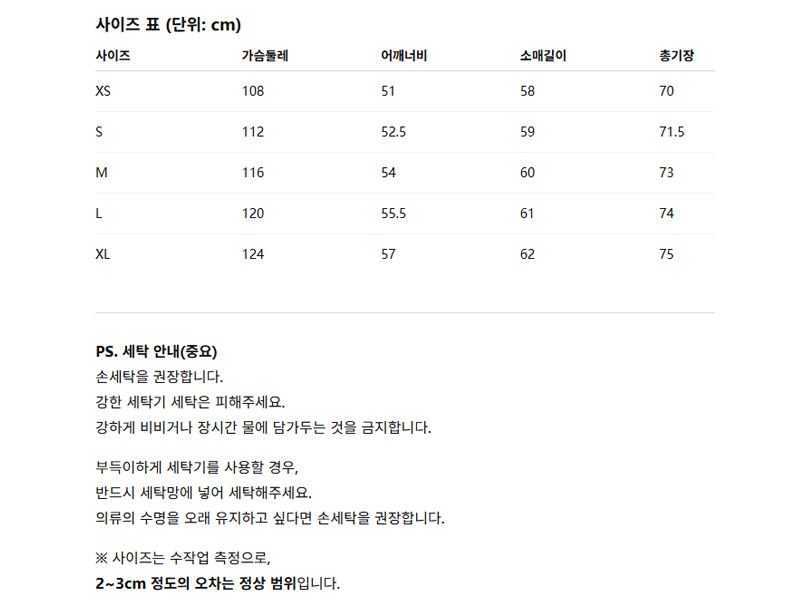 사이즈 표 (단위: cm)

| 사이즈 | 가슴둘레 | 어깨너비 | 소매길이 | 총기장 |
|---|---|---|---|---|
| XS | 108 | 51 | 58 | 70 |
| S | 112 | 52.5 | 59 | 71.5 |
| M | 116 | 54 | 60 | 73 |
| L | 120 | 55.5 | 61 | 74 |
| XL | 124 | 57 | 62 | 75 |

PS. 세탁 안내(중요)
손세탁을 권장합니다.
강한 세탁기 세탁은 피해주세요.
강하게 비비거나 장시간 물에 담가두는 것을 금지합니다.

부득이하게 세탁기를 사용할 경우,
반드시 세탁망에 넣어 세탁해주세요.
의류의 수명을 오래 유지하고 싶다면 손세탁을 권장합니다.

※ 사이즈는 수작업 측정으로,
2~3cm 정도의 오차는 정상 범위입니다.